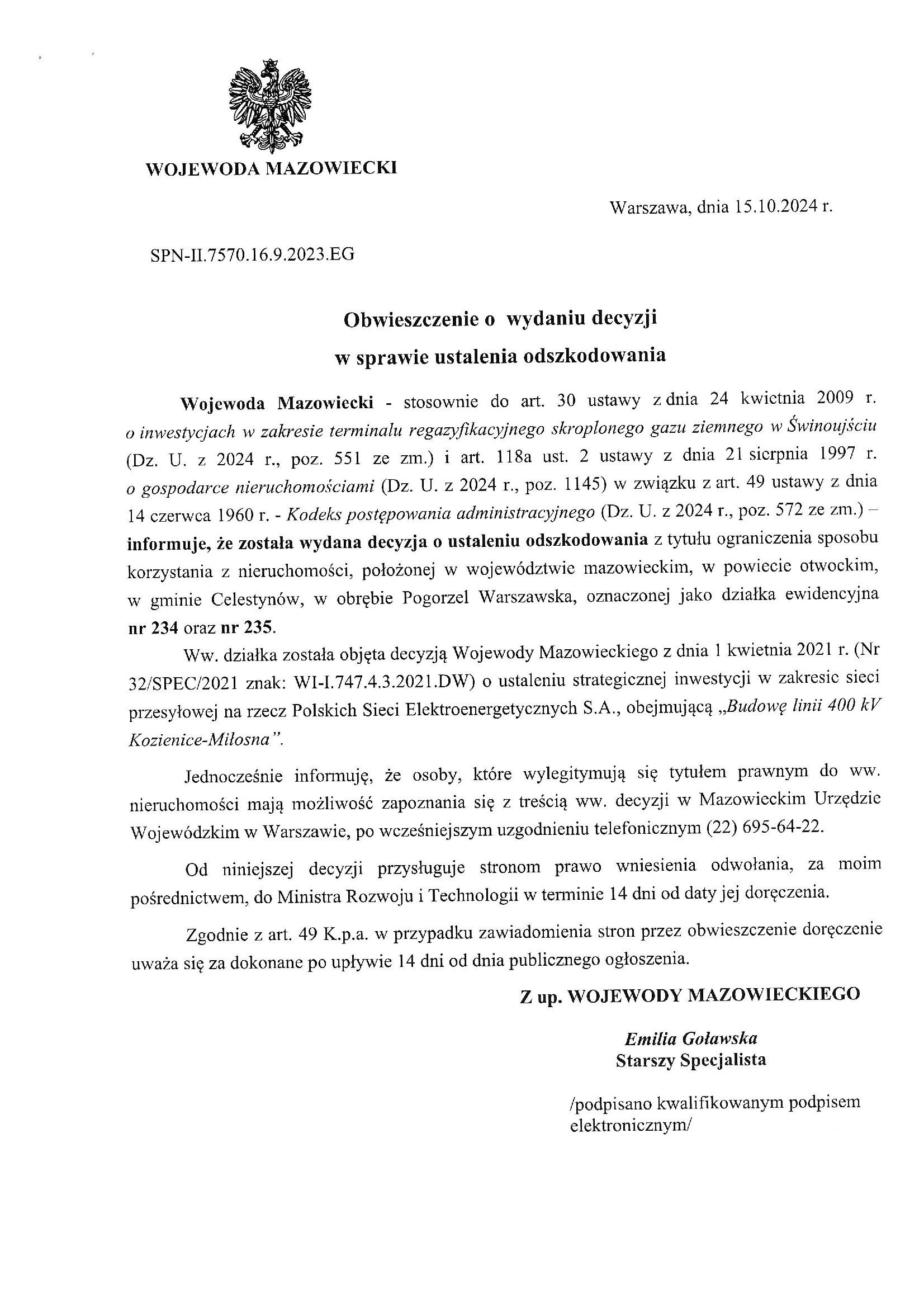 WOJEWODA MAZOWIECKI

Warszawa, dnia 15.10.2024 r.

SPN-II.7570.16.9.2023.EG

Obwieszczenie o wydaniu decyzji
w sprawie ustalenia odszkodowania

Wojewoda Mazowiecki - stosownie do art. 30 ustawy z dnia 24 kwietnia 2009 r. o inwestycjach w zakresie terminalu regazyfikacyjnego skroplonego gazu ziemnego w Świnoujściu (Dz. U. z 2024 r., poz. 551 ze zm.) i art. 118a ust. 2 ustawy z dnia 21 sierpnia 1997 r. o gospodarce nieruchomościami (Dz. U. z 2024 r., poz. 1145) w związku z art. 49 ustawy z dnia 14 czerwca 1960 r. - Kodeks postępowania administracyjnego (Dz. U. z 2024 r., poz. 572 ze zm.) – informuje, że została wydana decyzja o ustaleniu odszkodowania z tytułu ograniczenia sposobu korzystania z nieruchomości, położonej w województwie mazowieckim, w powiecie otwockim, w gminie Celestynów, w obrębie Pogorzel Warszawska, oznaczonej jako działka ewidencyjna nr 234 oraz nr 235.

Ww. działka została objęta decyzją Wojewody Mazowieckiego z dnia 1 kwietnia 2021 r. (Nr 32/SPEC/2021 znak: WI-I.747.4.3.2021.DW) o ustaleniu strategicznej inwestycji w zakresie sieci przesyłowej na rzecz Polskich Sieci Elektroenergetycznych S.A., obejmującą „Budowę linii 400 kV Kozienice-Miłosna".

Jednocześnie informuję, że osoby, które wylegitymują się tytułem prawnym do ww. nieruchomości mają możliwość zapoznania się z treścią ww. decyzji w Mazowieckim Urzędzie Wojewódzkim w Warszawie, po wcześniejszym uzgodnieniu telefonicznym (22) 695-64-22.

Od niniejszej decyzji przysługuje stronom prawo wniesienia odwołania, za moim pośrednictwem, do Ministra Rozwoju i Technologii w terminie 14 dni od daty jej doręczenia.

Zgodnie z art. 49 K.p.a. w przypadku zawiadomienia stron przez obwieszczenie doręczenie uważa się za dokonane po upływie 14 dni od dnia publicznego ogłoszenia.

Z up. WOJEWODY MAZOWIECKIEGO

Emilia Goławska
Starszy Specjalista

/podpisano kwalifikowanym podpisem elektronicznym/